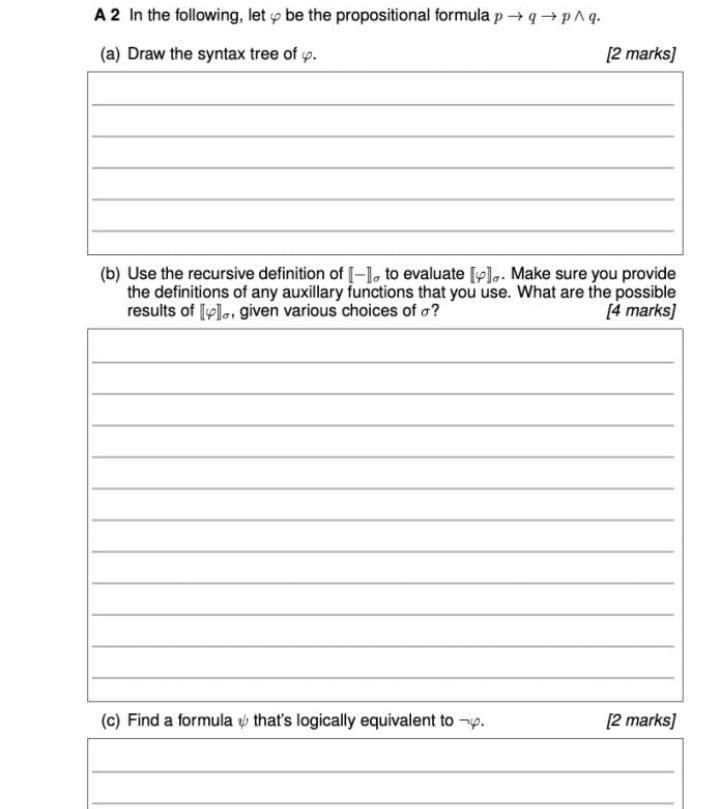 **A 2** In the following, let $\varphi$ be the propositional formula $p \to q \to p \wedge q$.

(a) Draw the syntax tree of $\varphi$. [2 marks]

(b) Use the recursive definition of $[\![-]\!]_\sigma$ to evaluate $[\![\varphi]\!]_\sigma$. Make sure you provide the definitions of any auxillary functions that you use. What are the possible results of $[\![\varphi]\!]_\sigma$, given various choices of $\sigma$? [4 marks]

(c) Find a formula $\psi$ that's logically equivalent to $\neg\varphi$. [2 marks]